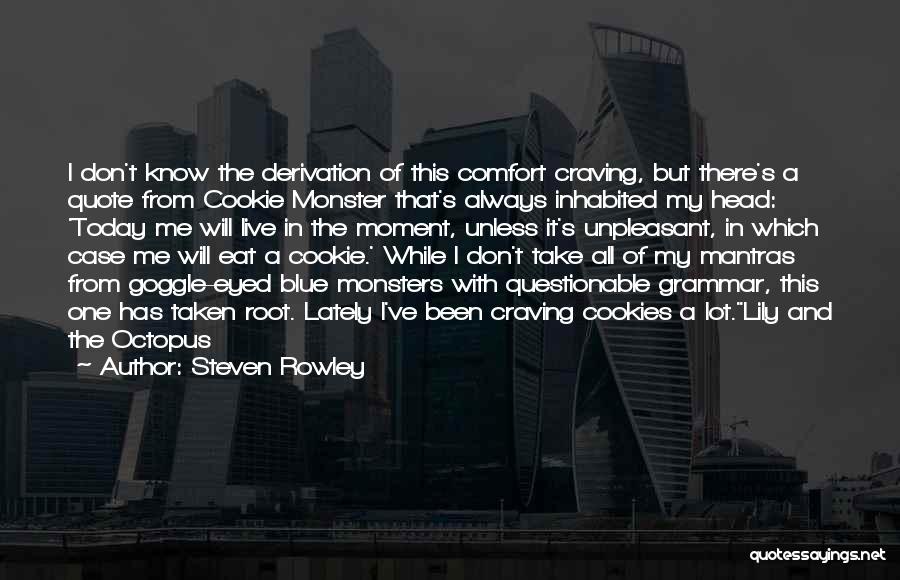 I don't know the derivation of this comfort craving, but there's a quote from Cookie Monster that's always inhabited my head: 'Today me will live in the moment, unless it's unpleasant, in which case me will eat a cookie.' While I don't take all of my mantras from goggle-eyed blue monsters with questionable grammar, this one has taken root. Lately I've been craving cookies a lot."Lily and the Octopus

Author: Steven Rowley

quotessayings.net